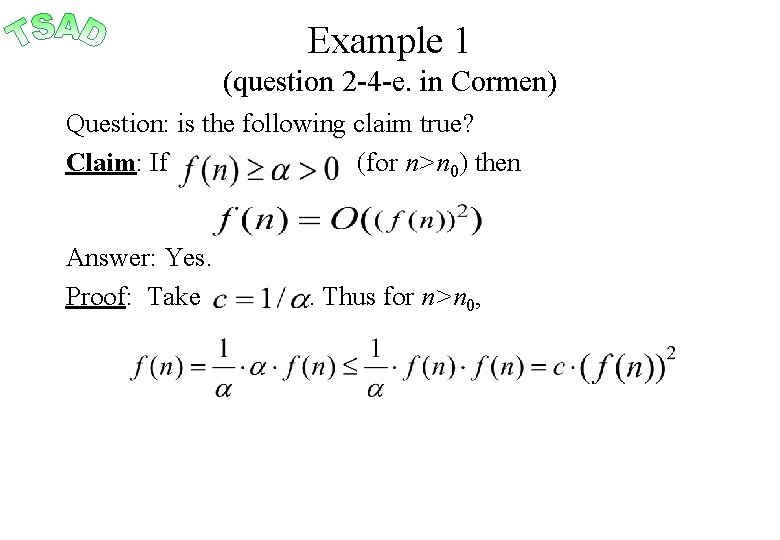 TSAD

Example 1

(question 2-4-e. in Cormen)

Question: is the following claim true?

Claim: If $f(n) \geq \alpha > 0$ (for $n>n_0$) then

$f(n) = O((f(n))^2)$

Answer: Yes.

Proof: Take $c = 1/\alpha$. Thus for $n>n_0$,

$f(n) = \frac{1}{\alpha} \cdot \alpha \cdot f(n) \leq \frac{1}{\alpha} \cdot f(n) \cdot f(n) = c \cdot (f(n))^2$